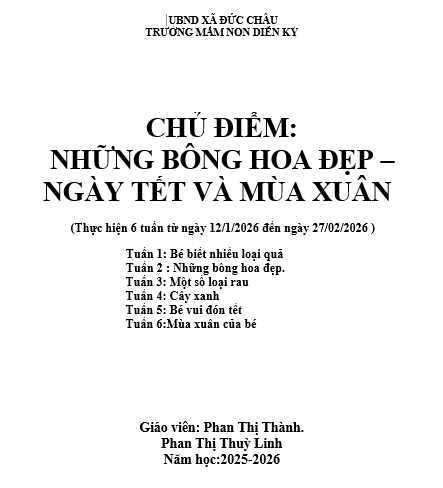 UBND XÃ ĐỨC CHÂU
TRƯỜNG MẦM NON DIỄN KỶ

CHỦ ĐIỂM:
NHỮNG BÔNG HOA ĐẸP –
NGÀY TẾT VÀ MÙA XUÂN

(Thực hiện 6 tuần từ ngày 12/1/2026 đến ngày 27/02/2026 )

Tuần 1: Bé biết nhiều loại quả
Tuần 2 : Những bông hoa đẹp.
Tuần 3: Một số loại rau
Tuần 4: Cây xanh
Tuần 5: Bé vui đón tết
Tuần 6:Mùa xuân của bé

Giáo viên: Phan Thị Thành.
Phan Thị Thuỳ Linh
Năm học:2025-2026